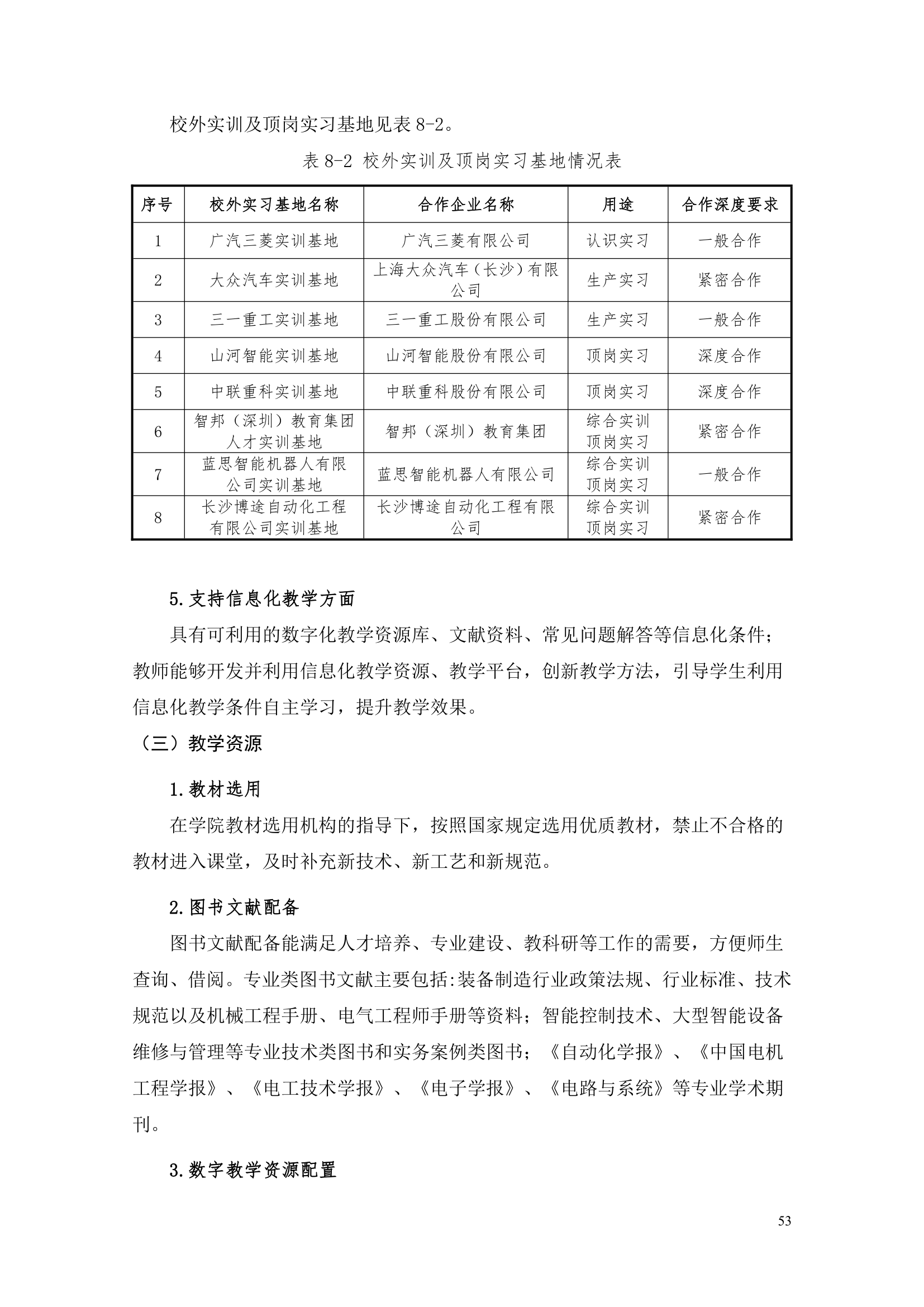 校外实训及顶岗实习基地见表 8-2。

表 8-2 校外实训及顶岗实习基地情况表

| 序号 | 校外实习基地名称 | 合作企业名称 | 用途 | 合作深度要求 |
|---|---|---|---|---|
| 1 | 广汽三菱实训基地 | 广汽三菱有限公司 | 认识实习 | 一般合作 |
| 2 | 大众汽车实训基地 | 上海大众汽车（长沙）有限公司 | 生产实习 | 紧密合作 |
| 3 | 三一重工实训基地 | 三一重工股份有限公司 | 生产实习 | 一般合作 |
| 4 | 山河智能实训基地 | 山河智能股份有限公司 | 顶岗实习 | 深度合作 |
| 5 | 中联重科实训基地 | 中联重科股份有限公司 | 顶岗实习 | 深度合作 |
| 6 | 智邦（深圳）教育集团人才实训基地 | 智邦（深圳）教育集团 | 综合实训 顶岗实习 | 紧密合作 |
| 7 | 蓝思智能机器人有限公司实训基地 | 蓝思智能机器人有限公司 | 综合实训 顶岗实习 | 一般合作 |
| 8 | 长沙博途自动化工程有限公司实训基地 | 长沙博途自动化工程有限公司 | 综合实训 顶岗实习 | 紧密合作 |

5.支持信息化教学方面

具有可利用的数字化教学资源库、文献资料、常见问题解答等信息化条件；教师能够开发并利用信息化教学资源、教学平台，创新教学方法，引导学生利用信息化教学条件自主学习，提升教学效果。

（三）教学资源

1.教材选用

在学院教材选用机构的指导下，按照国家规定选用优质教材，禁止不合格的教材进入课堂，及时补充新技术、新工艺和新规范。

2.图书文献配备

图书文献配备能满足人才培养、专业建设、教科研等工作的需要，方便师生查询、借阅。专业类图书文献主要包括:装备制造行业政策法规、行业标准、技术规范以及机械工程手册、电气工程师手册等资料；智能控制技术、大型智能设备维修与管理等专业技术类图书和实务案例类图书；《自动化学报》、《中国电机工程学报》、《电工技术学报》、《电子学报》、《电路与系统》等专业学术期刊。

3.数字教学资源配置

53